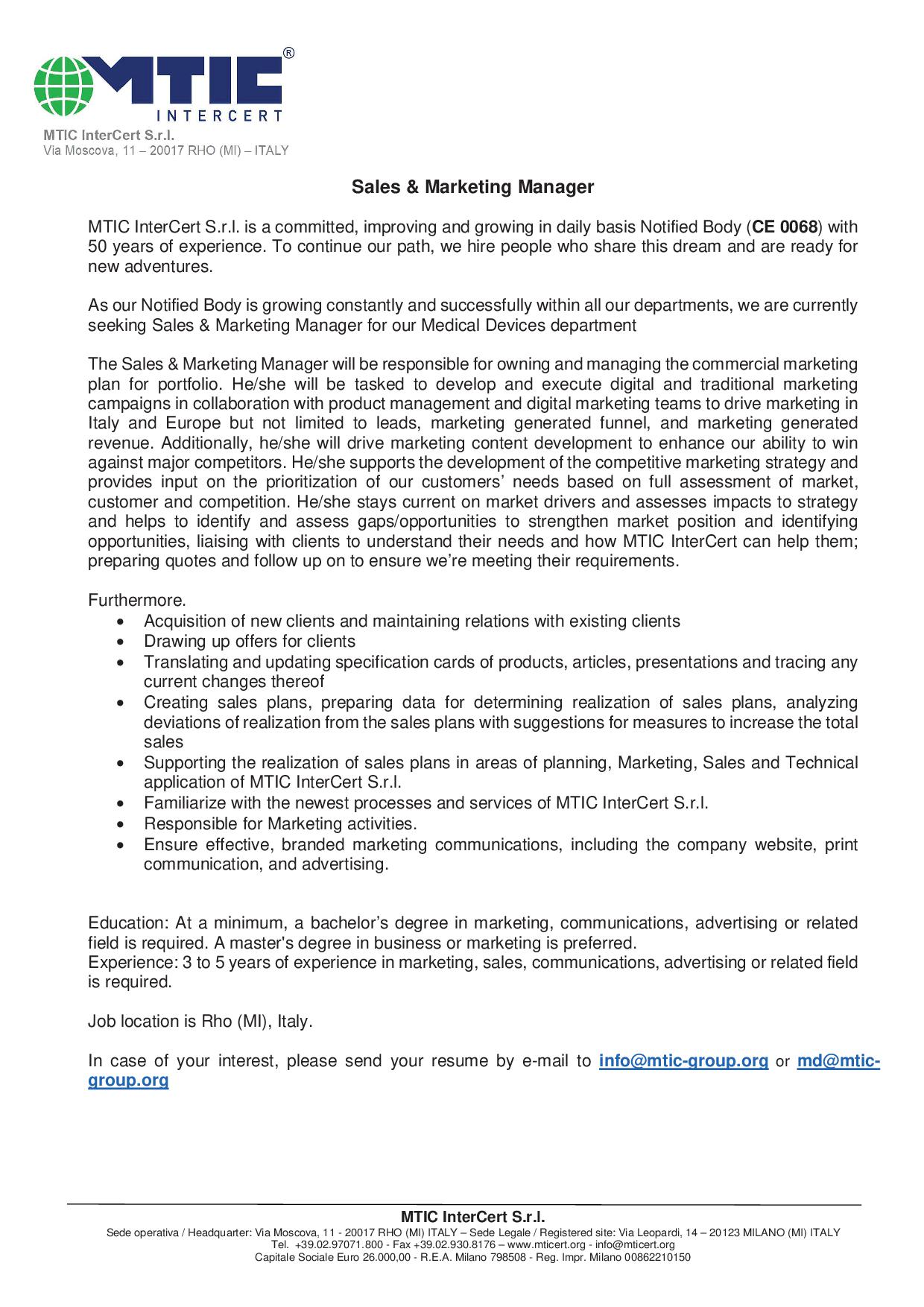 MTIC®
INTERCERT
MTIC InterCert S.r.l.
Via Moscova, 11 – 20017 RHO (MI) – ITALY

Sales & Marketing Manager

MTIC InterCert S.r.l. is a committed, improving and growing in daily basis Notified Body (CE 0068) with 50 years of experience. To continue our path, we hire people who share this dream and are ready for new adventures.

As our Notified Body is growing constantly and successfully within all our departments, we are currently seeking Sales & Marketing Manager for our Medical Devices department

The Sales & Marketing Manager will be responsible for owning and managing the commercial marketing plan for portfolio. He/she will be tasked to develop and execute digital and traditional marketing campaigns in collaboration with product management and digital marketing teams to drive marketing in Italy and Europe but not limited to leads, marketing generated funnel, and marketing generated revenue. Additionally, he/she will drive marketing content development to enhance our ability to win against major competitors. He/she supports the development of the competitive marketing strategy and provides input on the prioritization of our customers' needs based on full assessment of market, customer and competition. He/she stays current on market drivers and assesses impacts to strategy and helps to identify and assess gaps/opportunities to strengthen market position and identifying opportunities, liaising with clients to understand their needs and how MTIC InterCert can help them; preparing quotes and follow up on to ensure we're meeting their requirements.

Furthermore.
• Acquisition of new clients and maintaining relations with existing clients
• Drawing up offers for clients
• Translating and updating specification cards of products, articles, presentations and tracing any current changes thereof
• Creating sales plans, preparing data for determining realization of sales plans, analyzing deviations of realization from the sales plans with suggestions for measures to increase the total sales
• Supporting the realization of sales plans in areas of planning, Marketing, Sales and Technical application of MTIC InterCert S.r.l.
• Familiarize with the newest processes and services of MTIC InterCert S.r.l.
• Responsible for Marketing activities.
• Ensure effective, branded marketing communications, including the company website, print communication, and advertising.

Education: At a minimum, a bachelor's degree in marketing, communications, advertising or related field is required. A master's degree in business or marketing is preferred.
Experience: 3 to 5 years of experience in marketing, sales, communications, advertising or related field is required.

Job location is Rho (MI), Italy.

In case of your interest, please send your resume by e-mail to info@mtic-group.org or md@mtic-group.org

MTIC InterCert S.r.l.
Sede operativa / Headquarter: Via Moscova, 11 - 20017 RHO (MI) ITALY – Sede Legale / Registered site: Via Leopardi, 14 – 20123 MILANO (MI) ITALY
Tel. +39.02.97071.800 - Fax +39.02.930.8176 – www.mticert.org - info@mticert.org
Capitale Sociale Euro 26.000,00 - R.E.A. Milano 798508 - Reg. Impr. Milano 00862210150